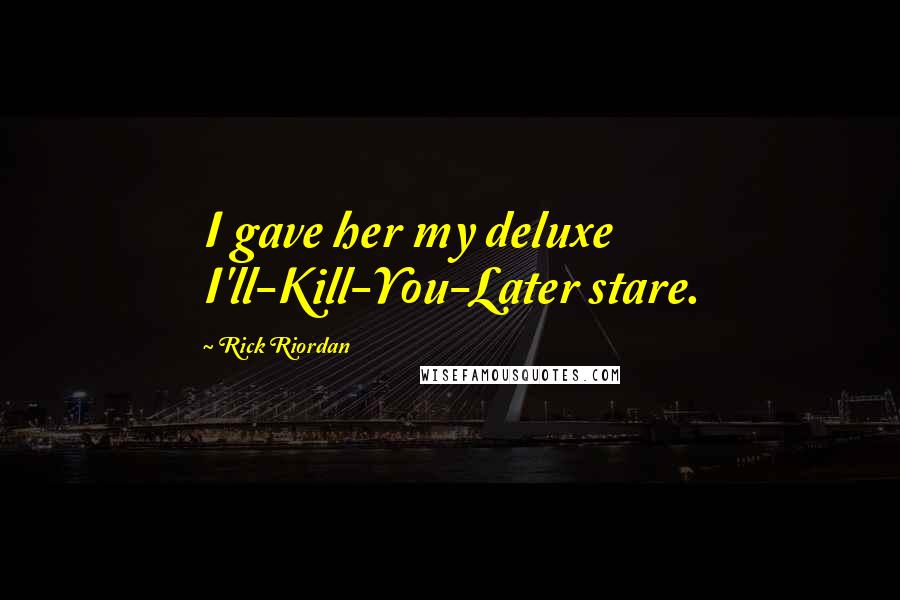 I gave her my deluxe I'll-Kill-You-Later stare.

~ Rick Riordan

WISEFAMOUSQUOTES.COM